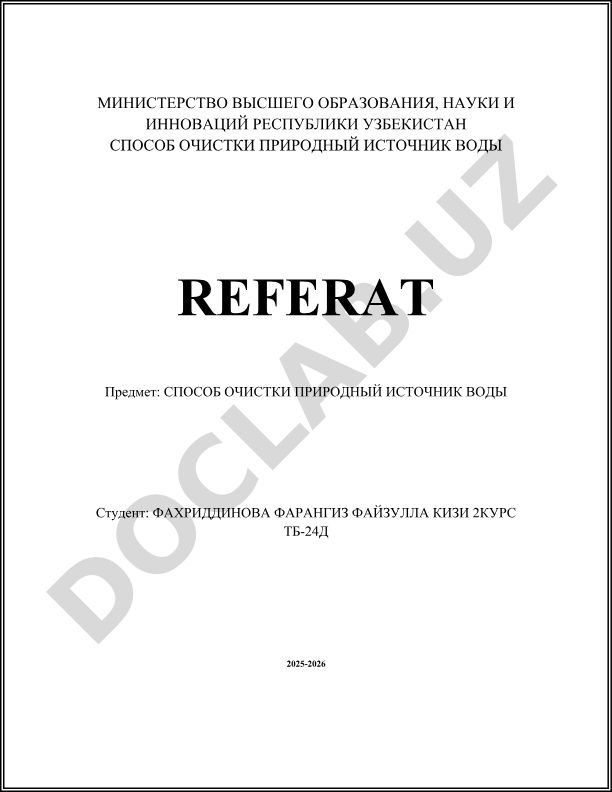 МИНИСТЕРСТВО ВЫСШЕГО ОБРАЗОВАНИЯ, НАУКИ И ИННОВАЦИЙ РЕСПУБЛИКИ УЗБЕКИСТАН
СПОСОБ ОЧИСТКИ ПРИРОДНЫЙ ИСТОЧНИК ВОДЫ

REFERAT

Предмет: СПОСОБ ОЧИСТКИ ПРИРОДНЫЙ ИСТОЧНИК ВОДЫ

Студент: ФАХРИДДИНОВА ФАРАНГИЗ ФАЙЗУЛЛА КИЗИ 2КУРС ТБ-24Д

2025-2026

DOCLAB.UZ